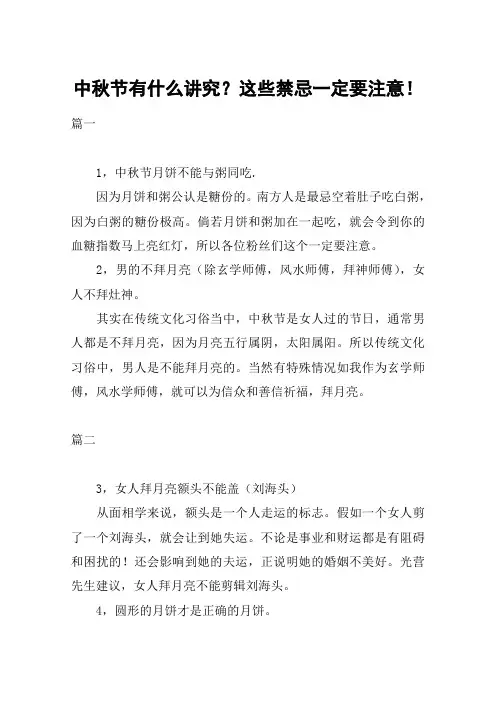 中秋节有什么讲究？这些禁忌一定要注意！

篇一

1，中秋节月饼不能与粥同吃.

因为月饼和粥公认是糖份的。南方人是最忌空着肚子吃白粥，因为白粥的糖份极高。倘若月饼和粥加在一起吃，就会令到你的血糖指数马上亮红灯，所以各位粉丝们这个一定要注意。

2，男的不拜月亮（除玄学师傅，风水师傅，拜神师傅），女人不拜灶神。

其实在传统文化习俗当中，中秋节是女人过的节日，通常男人都是不拜月亮，因为月亮五行属阴，太阳属阳。所以传统文化习俗中，男人是不能拜月亮的。当然有特殊情况如我作为玄学师傅，风水学师傅，就可以为信众和善信祈福，拜月亮。

篇二

3，女人拜月亮额头不能盖（刘海头）

从面相学来说，额头是一个人走运的标志。假如一个女人剪了一个刘海头，就会让到她失运。不论是事业和财运都是有阻碍和困扰的！还会影响到她的夫运，正说明她的婚姻不美好。光营先生建议，女人拜月亮不能剪辑刘海头。

4，圆形的月饼才是正确的月饼。